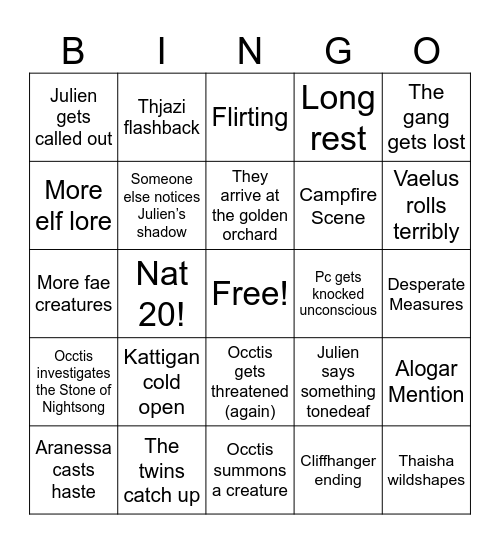 | B | I | N | G | O |
|---|---|---|---|---|
| Julien gets called out | Thjazi flashback | Flirting | Long rest | The gang gets lost |
| More elf lore | Someone else notices Julien's shadow | They arrive at the golden orchard | Campfire Scene | Vaelus rolls terribly |
| More fae creatures | Nat 20! | Free! | Pc gets knocked unconscious | Desperate Measures |
| Occtis investigates the Stone of Nightsong | Kattigan cold open | Occtis gets threatened (again) | Julien says something tonedeaf | Alogar Mention |
| Aranessa casts haste | The twins catch up | Occtis summons a creature | Cliffhanger ending | Thaisha wildshapes |